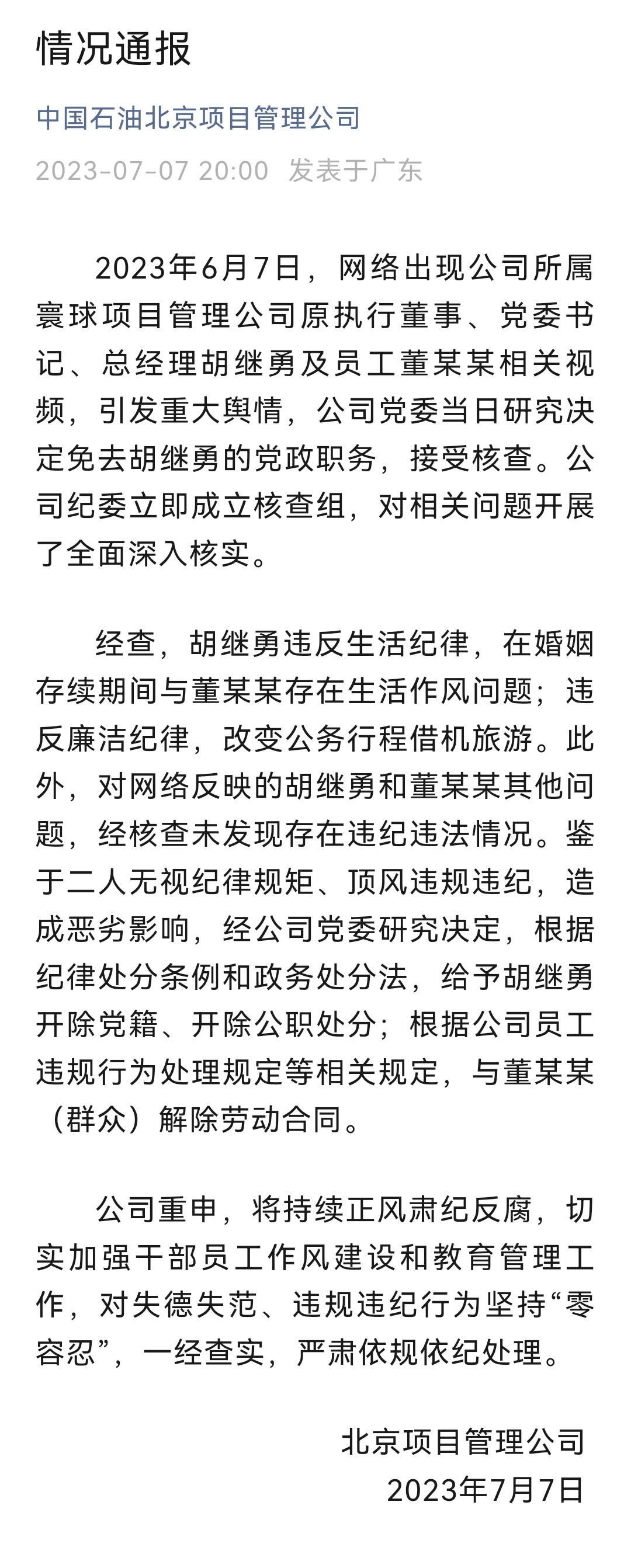 情况通报

中国石油北京项目管理公司

2023-07-07 20:00 发表于广东

2023年6月7日，网络出现公司所属寰球项目管理公司原执行董事、党委书记、总经理胡继勇及员工董某某相关视频，引发重大舆情，公司党委当日研究决定免去胡继勇的党政职务，接受核查。公司纪委立即成立核查组，对相关问题开展了全面深入核实。

经查，胡继勇违反生活纪律，在婚姻存续期间与董某某存在生活作风问题；违反廉洁纪律，改变公务行程借机旅游。此外，对网络反映的胡继勇和董某某其他问题，经核查未发现存在违纪违法情况。鉴于二人无视纪律规矩、顶风违规违纪，造成恶劣影响，经公司党委研究决定，根据纪律处分条例和政务处分法，给予胡继勇开除党籍、开除公职处分；根据公司员工违规行为处理规定等相关规定，与董某某（群众）解除劳动合同。

公司重申，将持续正风肃纪反腐，切实加强干部员工作风建设和教育管理工作，对失德失范、违规违纪行为坚持“零容忍”，一经查实，严肃依规依纪处理。

北京项目管理公司
2023年7月7日